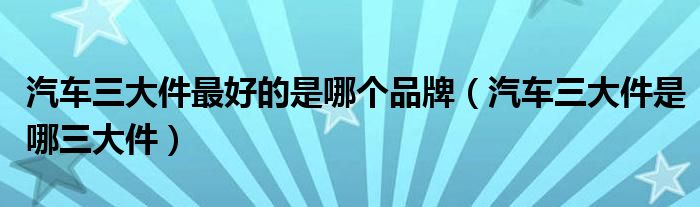 汽车三大件最好的是哪个品牌（汽车三大件是哪三大件）